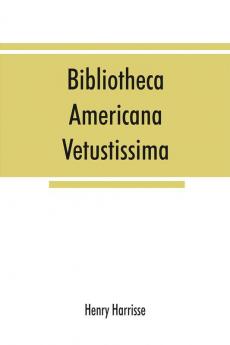 Bibliotheca Americana Vetustissima

Henry Harrisse